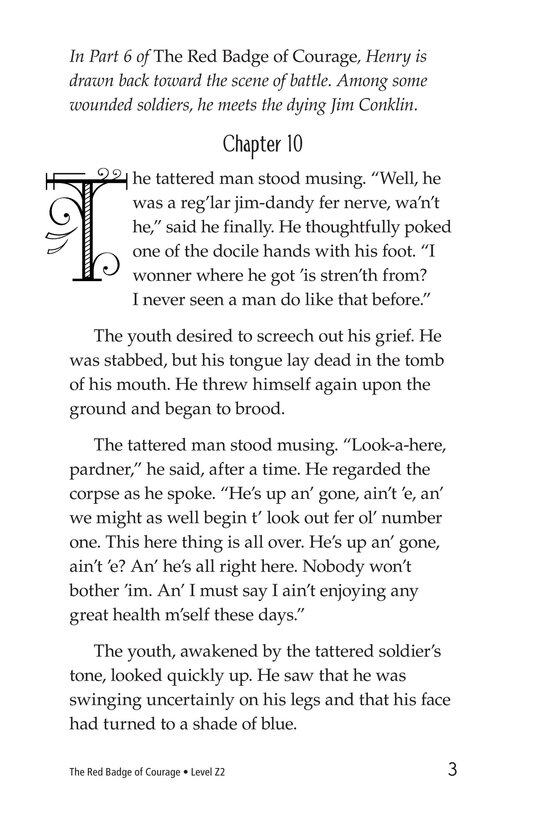 In Part 6 of The Red Badge of Courage, Henry is drawn back toward the scene of battle. Among some wounded soldiers, he meets the dying Jim Conklin.

Chapter 10

The tattered man stood musing. "Well, he was a reg'lar jim-dandy fer nerve, wa'n't he," said he finally. He thoughtfully poked one of the docile hands with his foot. "I wonner where he got 'is stren'th from? I never seen a man do like that before."

The youth desired to screech out his grief. He was stabbed, but his tongue lay dead in the tomb of his mouth. He threw himself again upon the ground and began to brood.

The tattered man stood musing. "Look-a-here, pardner," he said, after a time. He regarded the corpse as he spoke. "He's up an' gone, ain't 'e, an' we might as well begin t' look out fer ol' number one. This here thing is all over. He's up an' gone, ain't 'e? An' he's all right here. Nobody won't bother 'im. An' I must say I ain't enjoying any great health m'self these days."

The youth, awakened by the tattered soldier's tone, looked quickly up. He saw that he was swinging uncertainly on his legs and that his face had turned to a shade of blue.

The Red Badge of Courage • Level Z2 3